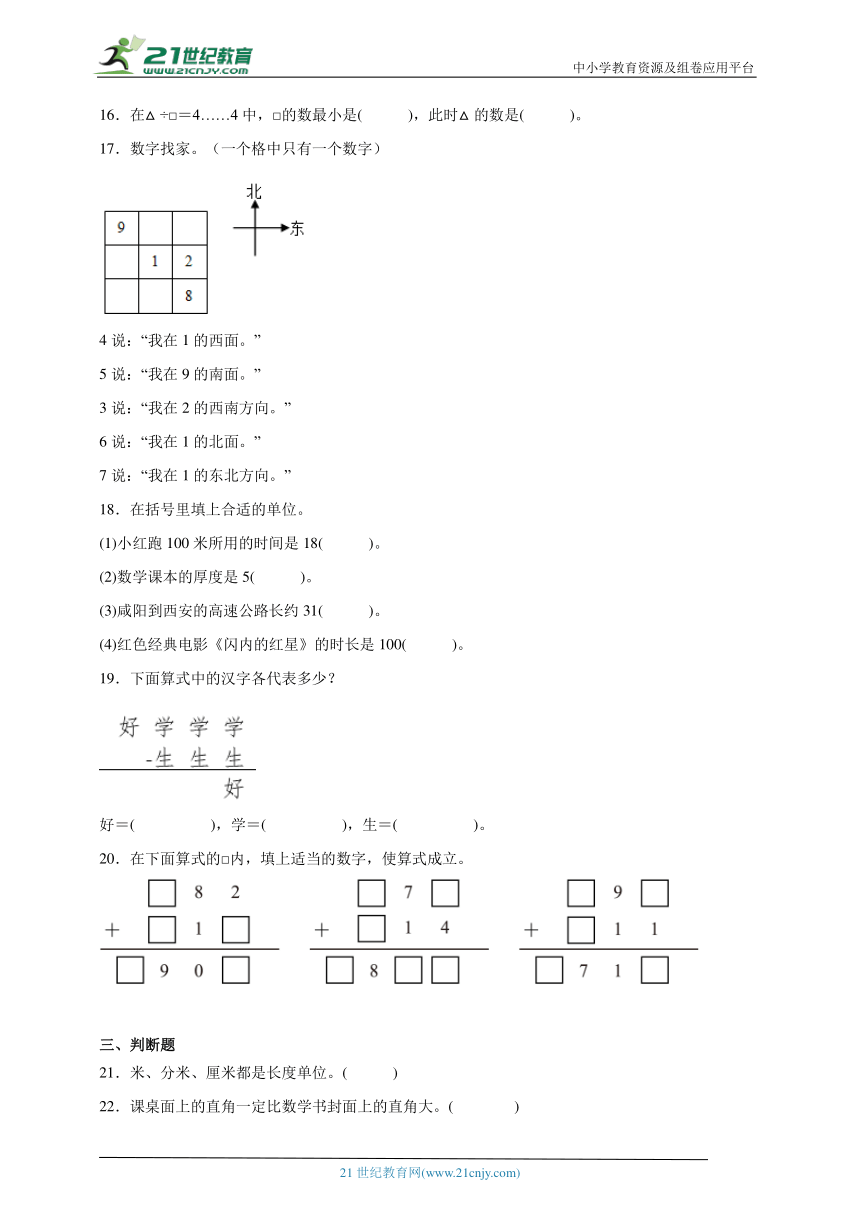 21世纪教育
www.21cnjy.com
中小学教育资源及组卷应用平台

16．在△÷□＝4……4 中，□的数最小是(　　)，此时△的数是(　　)。

17．数字找家。（一个格中只有一个数字）

| 9 | | |
|---|---|---|
| | 1 | 2 |
| | | 8 |

北
东

4 说：“我在 1 的西面。”

5 说：“我在 9 的南面。”

3 说：“我在 2 的西南方向。”

6 说：“我在 1 的北面。”

7 说：“我在 1 的东北方向。”

18．在括号里填上合适的单位。

(1)小红跑 100 米所用的时间是 18(　　)。

(2)数学课本的厚度是 5(　　)。

(3)咸阳到西安的高速公路长约 31(　　)。

(4)红色经典电影《闪内的红星》的时长是 100(　　)。

19．下面算式中的汉字各代表多少？

好 学 学 学
-生 生 生
好

好＝(　　)，学＝(　　)，生＝(　　)。

20．在下面算式的□内，填上适当的数字，使算式成立。

□ 8 2
+ □ 1 □
□ 9 0 □

□ 7 □
+ □ 1 4
□ 8 □ □

□ 9 □
+ □ 1 1
□ 7 1 □

三、判断题

21．米、分米、厘米都是长度单位。(　　)

22．课桌面上的直角一定比数学书封面上的直角大。(　　)

21 世纪教育网(www.21cnjy.com)